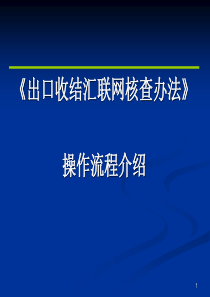 《出口收结汇联网核查办法》

操作流程介绍

1